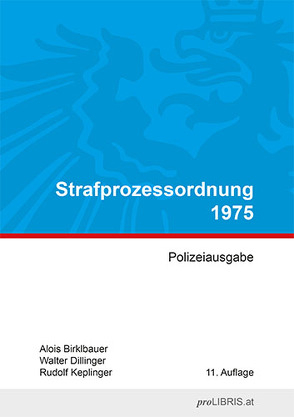 Strafprozessordnung 1975

Polizeiausgabe

Alois Birklbauer
Walter Dillinger
Rudolf Keplinger

11. Auflage

proLIBRIS.at